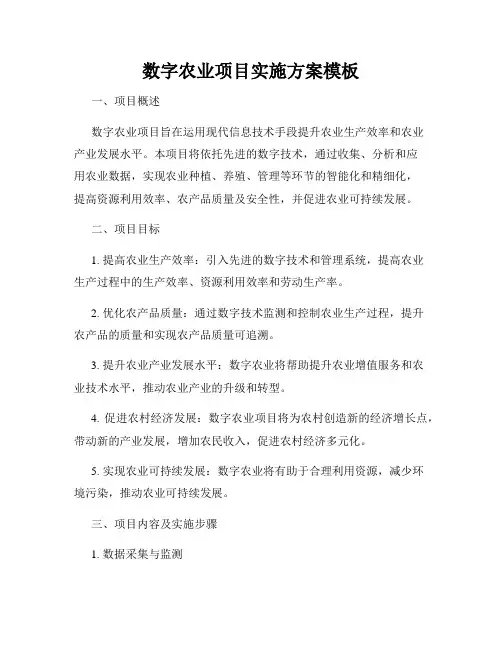 数字农业项目实施方案模板

一、项目概述

数字农业项目旨在运用现代信息技术手段提升农业生产效率和农业产业发展水平。本项目将依托先进的数字技术，通过收集、分析和应用农业数据，实现农业种植、养殖、管理等环节的智能化和精细化，提高资源利用效率、农产品质量及安全性，并促进农业可持续发展。

二、项目目标

1. 提高农业生产效率：引入先进的数字技术和管理系统，提高农业生产过程中的生产效率、资源利用效率和劳动生产率。

2. 优化农产品质量：通过数字技术监测和控制农业生产过程，提升农产品的质量和实现农产品质量可追溯。

3. 提升农业产业发展水平：数字农业将帮助提升农业增值服务和农业技术水平，推动农业产业的升级和转型。

4. 促进农村经济发展：数字农业项目将为农村创造新的经济增长点，带动新的产业发展，增加农民收入，促进农村经济多元化。

5. 实现农业可持续发展：数字农业将有助于合理利用资源，减少环境污染，推动农业可持续发展。

三、项目内容及实施步骤

1. 数据采集与监测